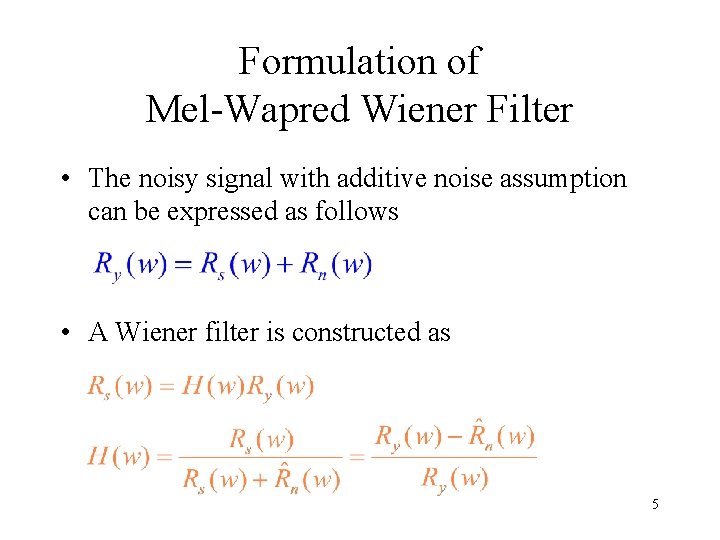 Formulation of
Mel-Wapred Wiener Filter

• The noisy signal with additive noise assumption can be expressed as follows

$R_y(w) = R_s(w) + R_n(w)$

• A Wiener filter is constructed as

$R_s(w) = H(w)R_y(w)$

$H(w) = \frac{R_s(w)}{R_s(w) + \hat{R}_n(w)} = \frac{R_y(w) - \hat{R}_n(w)}{R_y(w)}$

5